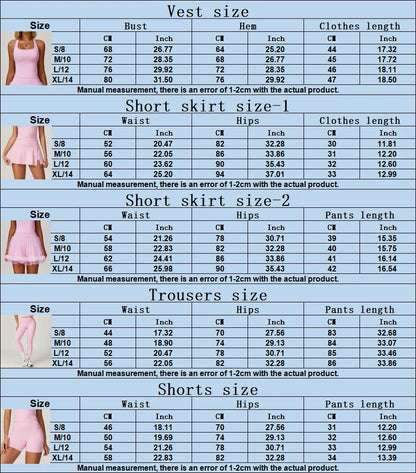 Vest size

| Size | Bust | | Hem | | Clothes length | |
|---|---|---|---|---|---|---|
| | CM | Inch | CM | Inch | CM | Inch |
| S/8 | 68 | 26.77 | 64 | 25.20 | 44 | 17.32 |
| M/10 | 72 | 28.35 | 68 | 26.77 | 45 | 17.72 |
| L/12 | 76 | 29.92 | 72 | 28.35 | 46 | 18.11 |
| XL/14 | 80 | 31.50 | 76 | 29.92 | 47 | 18.50 |

Manual measurement, there is an error of 1-2cm with the actual product.

Short skirt size-1

| Size | Waist | | Hips | | Clothes length | |
|---|---|---|---|---|---|---|
| | CM | Inch | CM | Inch | CM | Inch |
| S/8 | 52 | 20.47 | 82 | 32.28 | 30 | 11.81 |
| M/10 | 56 | 22.05 | 86 | 33.86 | 31 | 12.20 |
| L/12 | 60 | 23.62 | 90 | 35.43 | 32 | 12.60 |
| XL/14 | 64 | 25.20 | 94 | 37.01 | 33 | 12.99 |

Manual measurement, there is an error of 1-2cm with the actual product.

Short skirt size-2

| Size | Waist | | Hips | | Pants length | |
|---|---|---|---|---|---|---|
| | CM | Inch | CM | Inch | CM | Inch |
| S/8 | 54 | 21.26 | 78 | 30.71 | 39 | 15.35 |
| M/10 | 58 | 22.83 | 82 | 32.28 | 40 | 15.75 |
| L/12 | 62 | 24.41 | 86 | 33.86 | 41 | 16.14 |
| XL/14 | 66 | 25.98 | 90 | 35.43 | 42 | 16.54 |

Manual measurement, there is an error of 1-2cm with the actual product.

Trousers size

| Size | Waist | | Hips | | Pants length | |
|---|---|---|---|---|---|---|
| | CM | Inch | CM | Inch | CM | Inch |
| S/8 | 44 | 17.32 | 70 | 27.56 | 83 | 32.68 |
| M/10 | 48 | 18.90 | 74 | 29.13 | 84 | 33.07 |
| L/12 | 52 | 20.47 | 78 | 30.71 | 85 | 33.46 |
| XL/14 | 56 | 22.05 | 82 | 32.28 | 86 | 33.86 |

Manual measurement, there is an error of 1-2cm with the actual product.

Shorts size

| Size | Waist | | Hips | | Pants length | |
|---|---|---|---|---|---|---|
| | CM | Inch | CM | Inch | CM | Inch |
| S/8 | 46 | 18.11 | 70 | 27.56 | 31 | 12.20 |
| M/10 | 50 | 19.69 | 74 | 29.13 | 32 | 12.60 |
| L/12 | 54 | 21.26 | 78 | 30.71 | 33 | 12.99 |
| XL/14 | 58 | 22.83 | 82 | 32.28 | 34 | 13.39 |

Manual measurement, there is an error of 1-2cm with the actual product.